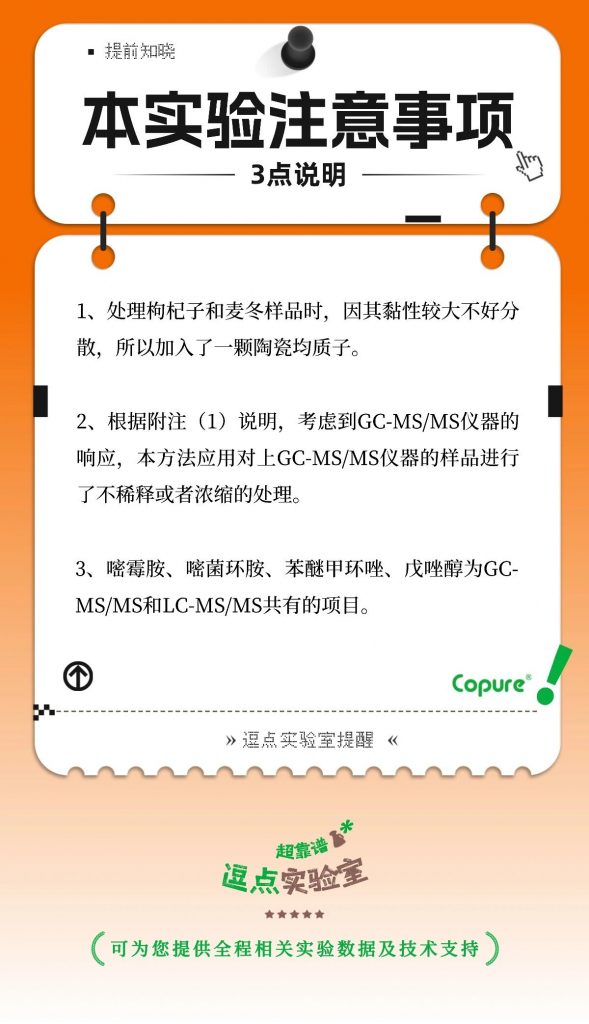 ▪ 提前知晓

本实验注意事项

3点说明

1、处理枸杞子和麦冬样品时，因其黏性较大不好分散，所以加入了一颗陶瓷均质子。

2、根据附注（1）说明，考虑到GC-MS/MS仪器的响应，本方法应用对上GC-MS/MS仪器的样品进行了不稀释或者浓缩的处理。

3、嘧霉胺、嘧菌环胺、苯醚甲环唑、戊唑醇为GC-MS/MS和LC-MS/MS共有的项目。

Copure®

» 逗点实验室提醒 «

超靠谱
逗点实验室

可为您提供全程相关实验数据及技术支持